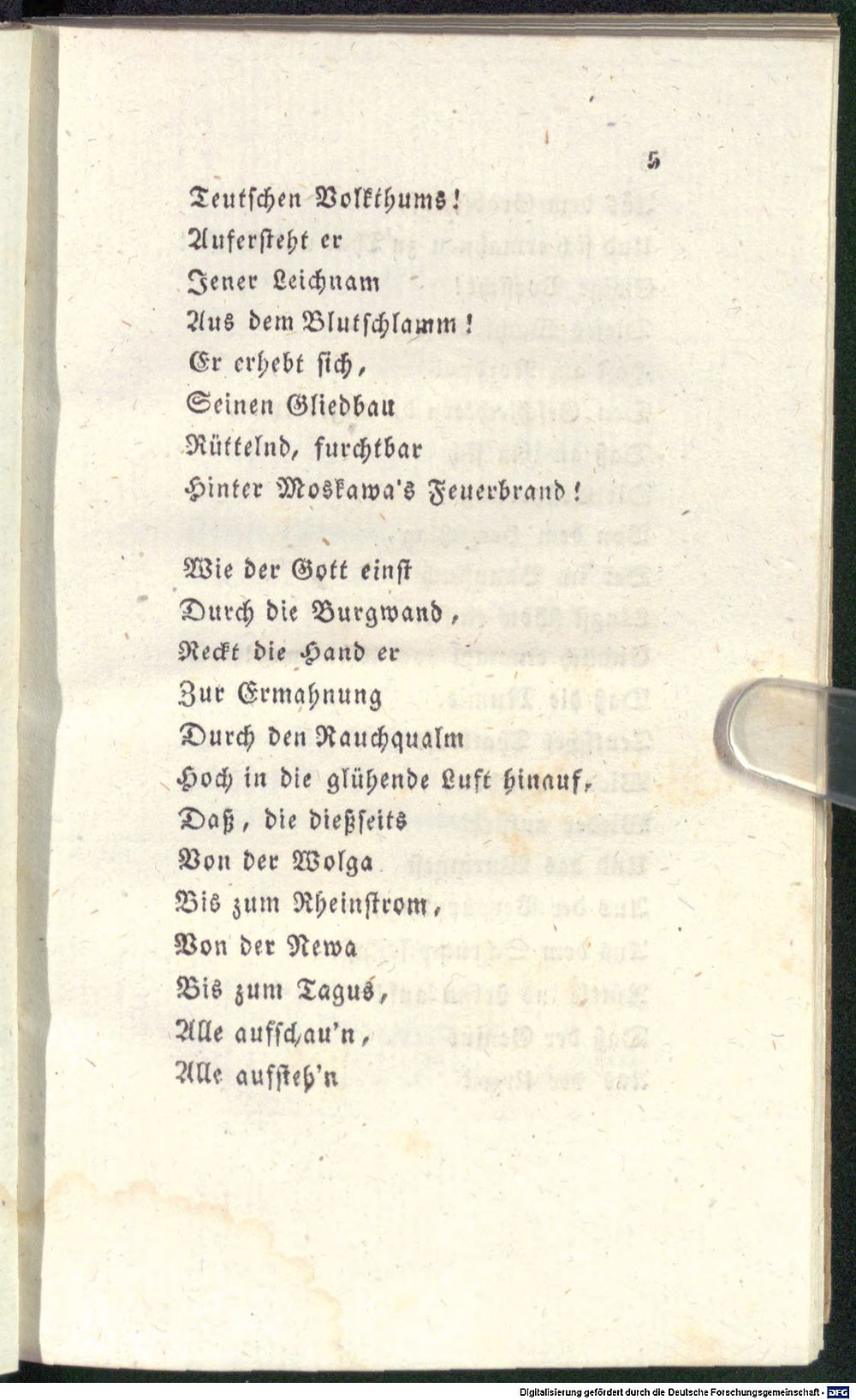 5

Teutschen Volkthums!
Aufersteht er
Jener Leichnam
Aus dem Blutschlamm!
Er erhebt sich,
Seinen Gliedbau
Rüttelnd, furchtbar
Hinter Moskawa's Feuerbrand!

Wie der Gott einst
Durch die Burgwand,
Reckt die Hand er
Zur Ermahnung
Durch den Rauchqualm
Hoch in die glühende Luft hinauf,
Daß, die dießseits
Von der Wolga
Bis zum Rheinstrom,
Von der Newa
Bis zum Tagus,
Alle aufschau'n,
Alle aufsteh'n

Digitalisierung gefördert durch die Deutsche Forschungsgemeinschaft · DFG